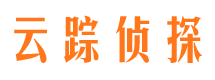 云踪侦探